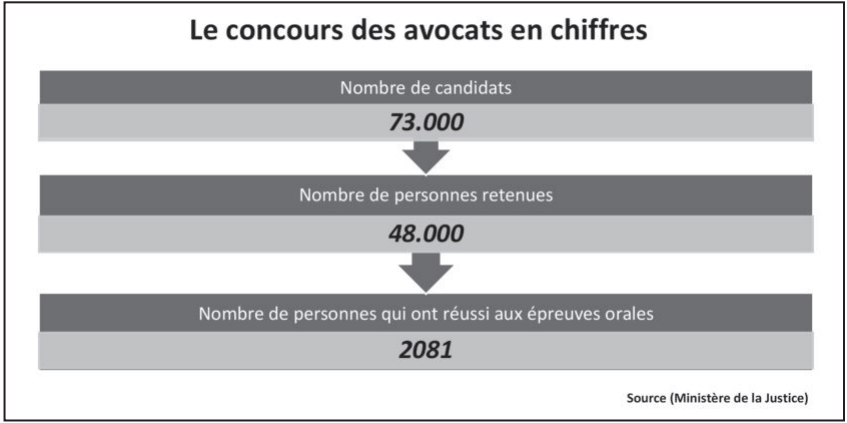 Le concours des avocats en chiffres

Nombre de candidats

73.000

Nombre de personnes retenues

48.000

Nombre de personnes qui ont réussi aux épreuves orales

2081

Source (Ministère de la Justice)